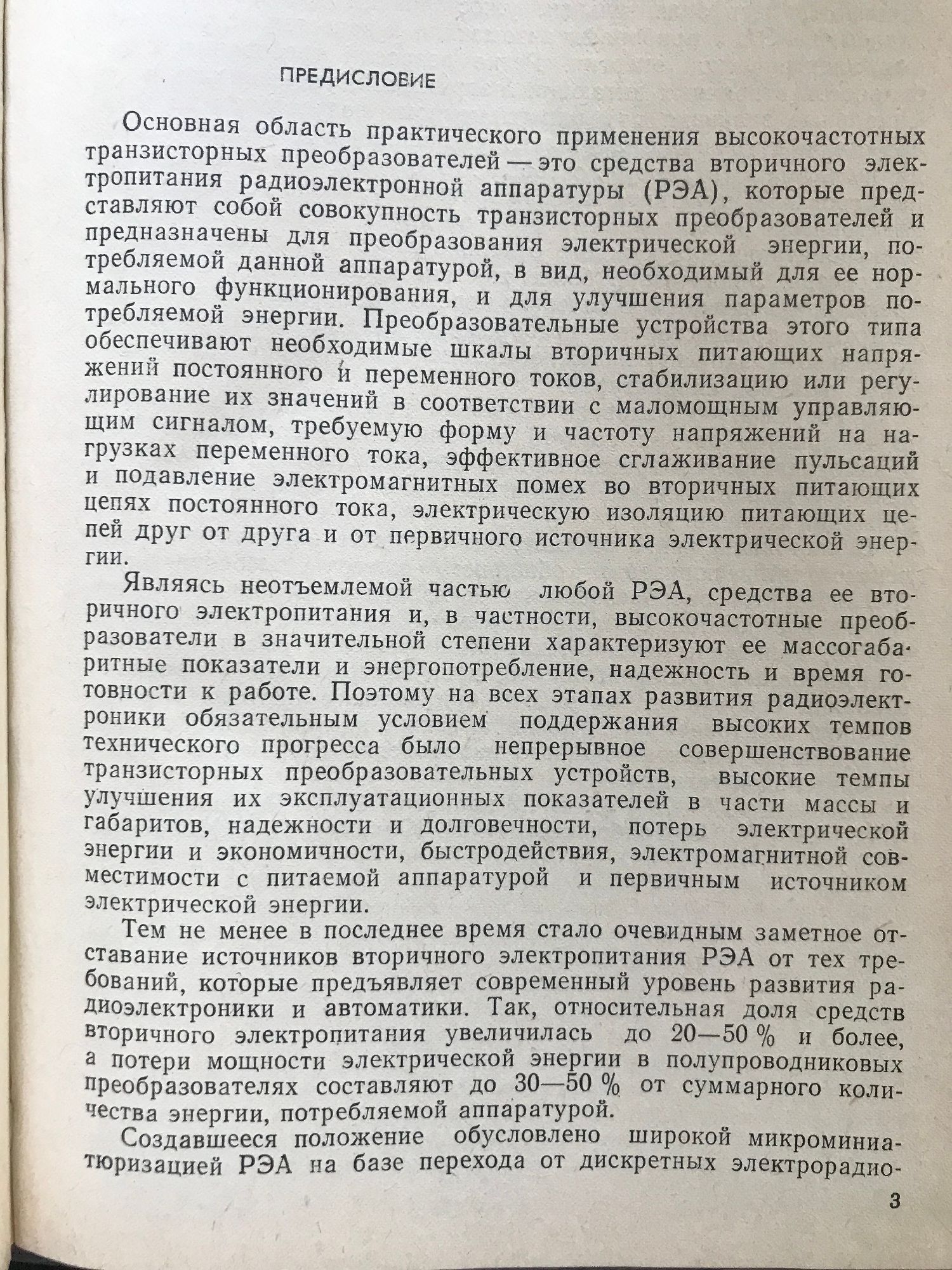 ПРЕДИСЛОВИЕ

Основная область практического применения высокочастотных транзисторных преобразователей — это средства вторичного электропитания радиоэлектронной аппаратуры (РЭА), которые представляют собой совокупность транзисторных преобразователей и предназначены для преобразования электрической энергии, потребляемой данной аппаратурой, в вид, необходимый для ее нормального функционирования, и для улучшения параметров потребляемой энергии. Преобразовательные устройства этого типа обеспечивают необходимые шкалы вторичных питающих напряжений постоянного и переменного токов, стабилизацию или регулирование их значений в соответствии с маломощным управляющим сигналом, требуемую форму и частоту напряжений на нагрузках переменного тока, эффективное сглаживание пульсаций и подавление электромагнитных помех во вторичных питающих цепях постоянного тока, электрическую изоляцию питающих цепей друг от друга и от первичного источника электрической энергии.

Являясь неотъемлемой частью любой РЭА, средства ее вторичного электропитания и, в частности, высокочастотные преобразователи в значительной степени характеризуют ее массогабаритные показатели и энергопотребление, надежность и время готовности к работе. Поэтому на всех этапах развития радиоэлектроники обязательным условием поддержания высоких темпов технического прогресса было непрерывное совершенствование транзисторных преобразовательных устройств, высокие темпы улучшения их эксплуатационных показателей в части массы и габаритов, надежности и долговечности, потерь электрической энергии и экономичности, быстродействия, электромагнитной совместимости с питаемой аппаратурой и первичным источником электрической энергии.

Тем не менее в последнее время стало очевидным заметное отставание источников вторичного электропитания РЭА от тех требований, которые предъявляет современный уровень развития радиоэлектроники и автоматики. Так, относительная доля средств вторичного электропитания увеличилась до 20—50 % и более, а потери мощности электрической энергии в полупроводниковых преобразователях составляют до 30—50 % от суммарного количества энергии, потребляемой аппаратурой.

Создавшееся положение обусловлено широкой микроминиатюризацией РЭА на базе перехода от дискретных электрорадио-

3